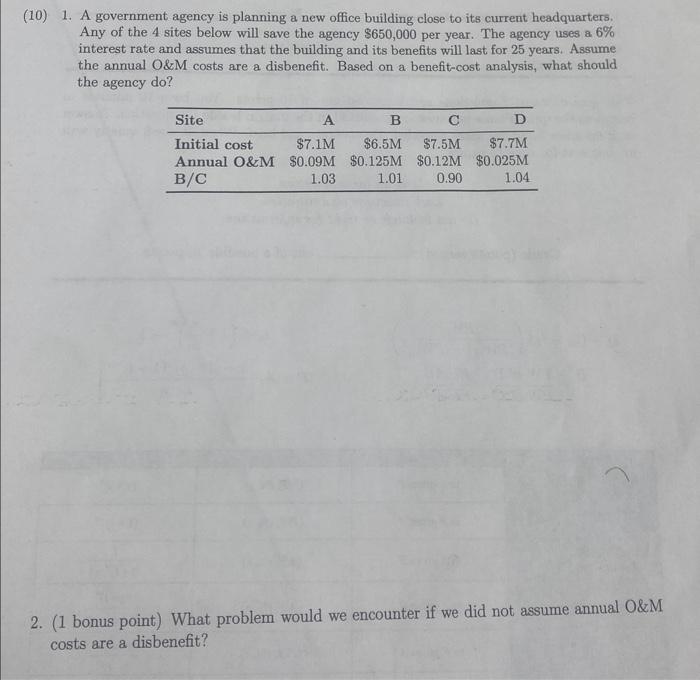 (10) 1. A government agency is planning a new office building close to its current headquarters. Any of the 4 sites below will save the agency \$650,000 per year. The agency uses a 6% interest rate and assumes that the building and its benefits will last for 25 years. Assume the annual O&M costs are a disbenefit. Based on a benefit-cost analysis, what should the agency do?

| Site | A | B | C | D |
|---|---|---|---|---|
| Initial cost | \$7.1M | \$6.5M | \$7.5M | \$7.7M |
| Annual O&M | \$0.09M | \$0.125M | \$0.12M | \$0.025M |
| B/C | 1.03 | 1.01 | 0.90 | 1.04 |

2. (1 bonus point) What problem would we encounter if we did not assume annual O&M costs are a disbenefit?